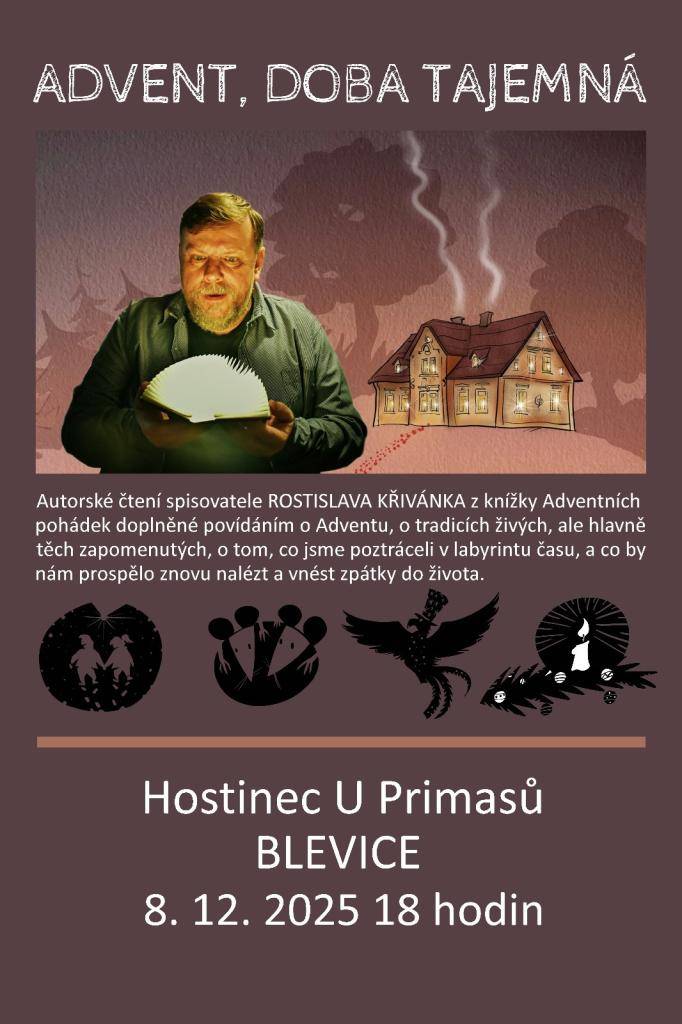 ADVENT, DOBA TAJEMNÁ

Autorské čtení spisovatele ROSTISLAVA KŘIVÁNKA z knížky Adventních pohádek doplněné povídáním o Adventu, o tradicích živých, ale hlavně těch zapomenutých, o tom, co jsme poztráceli v labyrintu času, a co by nám prospělo znovu nalézt a vnést zpátky do života.

Hostinec U Primasů
BLEVICE
8. 12. 2025 18 hodin